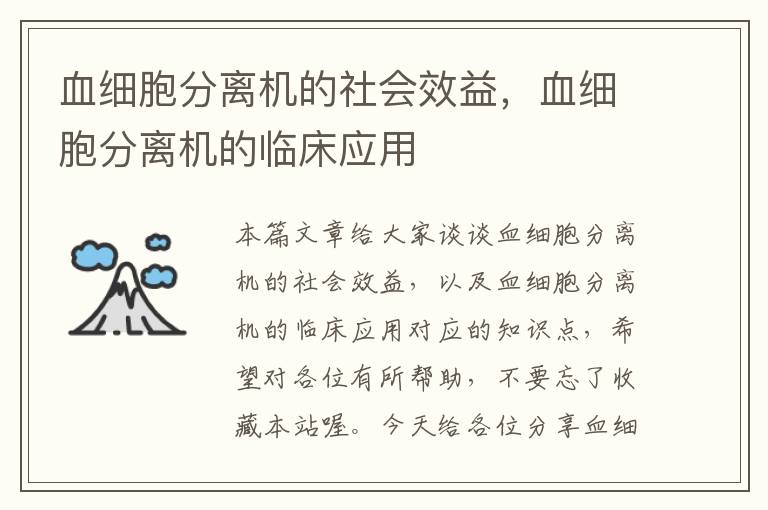 血细胞分离机的社会效益，血细胞分离机的临床应用

本篇文章给大家谈谈血细胞分离机的社会效益，以及血细胞分离机的临床应用对应的知识点，希望对各位有所帮助，不要忘了收藏本站喔。今天给各位分享血细